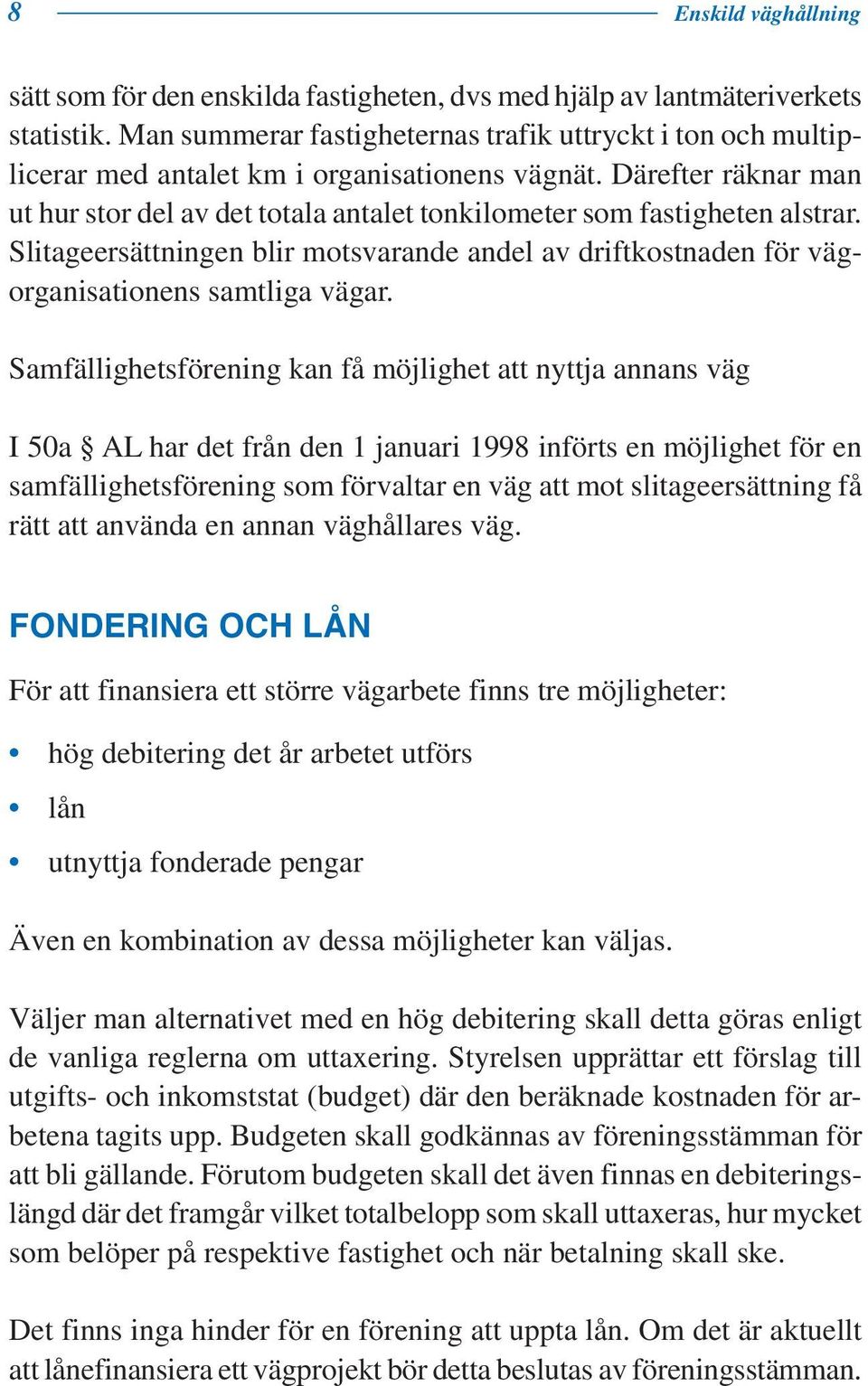 8 Enskild väghållning

sätt som för den enskilda fastigheten, dvs med hjälp av lantmäteriverkets statistik. Man summerar fastigheternas trafik uttryckt i ton och multiplicerar med antalet km i organisationens vägnät. Därefter räknar man ut hur stor del av det totala antalet tonkilometer som fastigheten alstrar. Slitageersättningen blir motsvarande andel av driftkostnaden för vägorganisationens samtliga vägar.

Samfällighetsförening kan få möjlighet att nyttja annans väg

I 50a § AL har det från den 1 januari 1998 införts en möjlighet för en samfällighetsförening som förvaltar en väg att mot slitageersättning få rätt att använda en annan väghållares väg.

FONDERING OCH LÅN

För att finansiera ett större vägarbete finns tre möjligheter:

• hög debitering det år arbetet utförs
• lån
• utnyttja fonderade pengar

Även en kombination av dessa möjligheter kan väljas.

Väljer man alternativet med en hög debitering skall detta göras enligt de vanliga reglerna om uttaxering. Styrelsen upprättar ett förslag till utgifts- och inkomststat (budget) där den beräknade kostnaden för arbetena tagits upp. Budgeten skall godkännas av föreningsstämman för att bli gällande. Förutom budgeten skall det även finnas en debiteringslängd där det framgår vilket totalbelopp som skall uttaxeras, hur mycket som belöper på respektive fastighet och när betalning skall ske.

Det finns inga hinder för en förening att uppta lån. Om det är aktuellt att lånefinansiera ett vägprojekt bör detta beslutas av föreningsstämman.